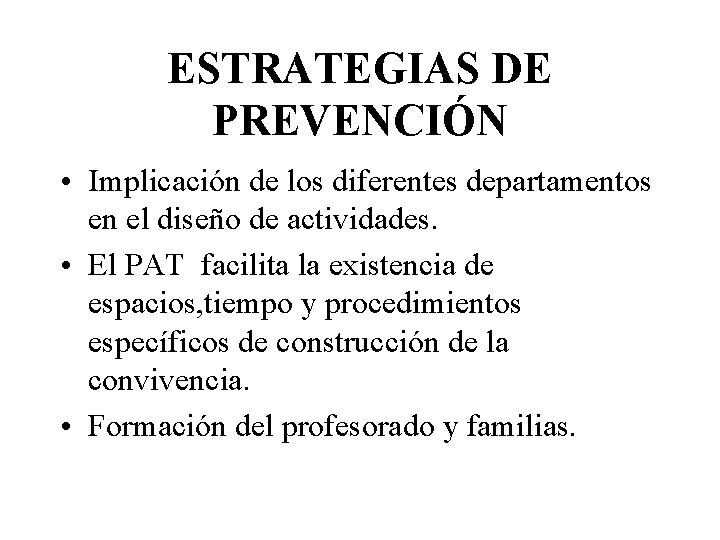 ESTRATEGIAS DE PREVENCIÓN

• Implicación de los diferentes departamentos en el diseño de actividades.
• El PAT facilita la existencia de espacios,tiempo y procedimientos específicos de construcción de la convivencia.
• Formación del profesorado y familias.